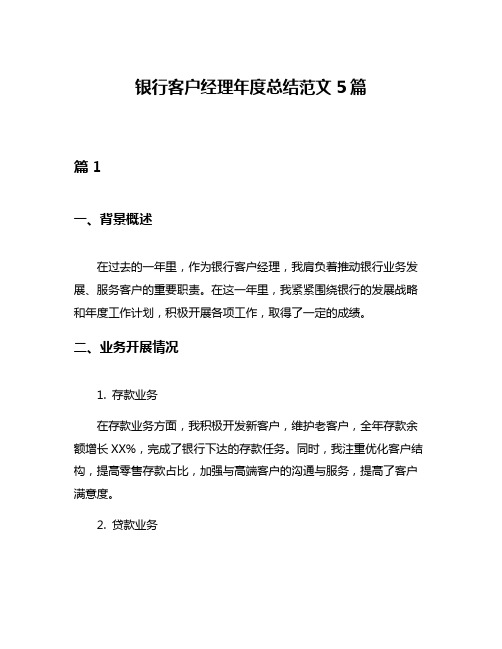 银行客户经理年度总结范文 5 篇

篇 1

一、背景概述

在过去的一年里，作为银行客户经理，我肩负着推动银行业务发展、服务客户的重要职责。在这一年里，我紧紧围绕银行的发展战略和年度工作计划，积极开展各项工作，取得了一定的成绩。

二、业务开展情况

1. 存款业务

在存款业务方面，我积极开发新客户，维护老客户，全年存款余额增长 XX%，完成了银行下达的存款任务。同时，我注重优化客户结构，提高零售存款占比，加强与高端客户的沟通与服务，提高了客户满意度。

2. 贷款业务